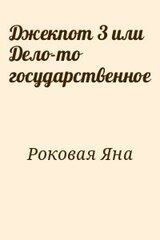 Джекпот 3 или Дело-то государственное

Роковая Яна